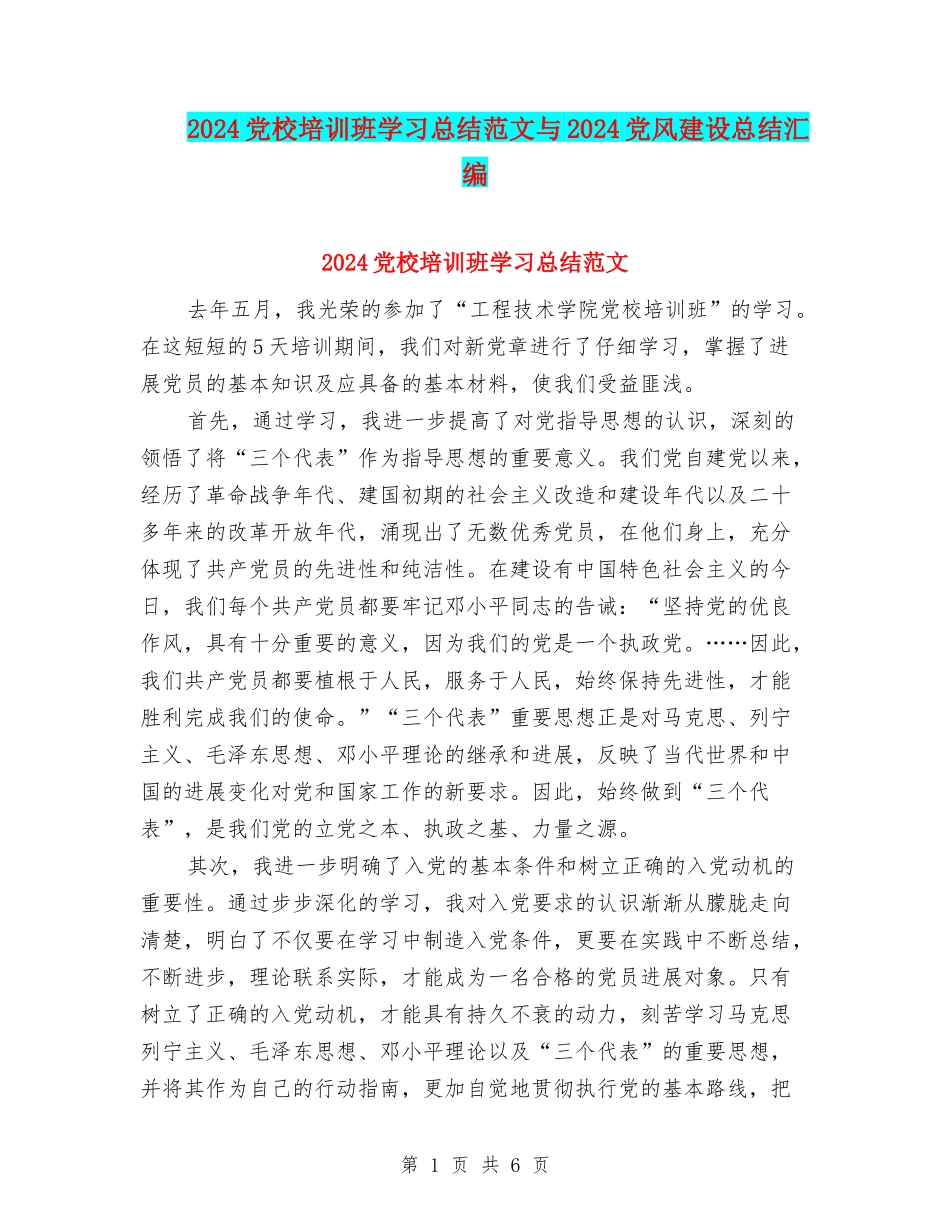 2024党校培训班学习总结范文与2024党风建设总结汇编

2024党校培训班学习总结范文

去年五月，我光荣的参加了“工程技术学院党校培训班”的学习。在这短短的5天培训期间，我们对新党章进行了仔细学习，掌握了进展党员的基本知识及应具备的基本材料，使我们受益匪浅。

首先，通过学习，我进一步提高了对党指导思想的认识，深刻的领悟了将“三个代表”作为指导思想的重要意义。我们党自建党以来，经历了革命战争年代、建国初期的社会主义改造和建设年代以及二十多年来的改革开放年代，涌现出了无数优秀党员，在他们身上，充分体现了共产党员的先进性和纯洁性。在建设有中国特色社会主义的今日，我们每个共产党员都要牢记邓小平同志的告诫：“坚持党的优良作风，具有十分重要的意义，因为我们的党是一个执政党。……因此，我们共产党员都要植根于人民，服务于人民，始终保持先进性，才能胜利完成我们的使命。”“三个代表”重要思想正是对马克思、列宁主义、毛泽东思想、邓小平理论的继承和进展，反映了当代世界和中国的进展变化对党和国家工作的新要求。因此，始终做到“三个代表”，是我们党的立党之本、执政之基、力量之源。

其次，我进一步明确了入党的基本条件和树立正确的入党动机的重要性。通过步步深化的学习，我对入党要求的认识渐渐从朦胧走向清楚，明白了不仅要在学习中制造入党条件，更要在实践中不断总结，不断进步，理论联系实际，才能成为一名合格的党员进展对象。只有树立了正确的入党动机，才能具有持久不衰的动力，刻苦学习马克思列宁主义、毛泽东思想、邓小平理论以及“三个代表”的重要思想，并将其作为自己的行动指南，更加自觉地贯彻执行党的基本路线，把

第 1 页 共 6 页